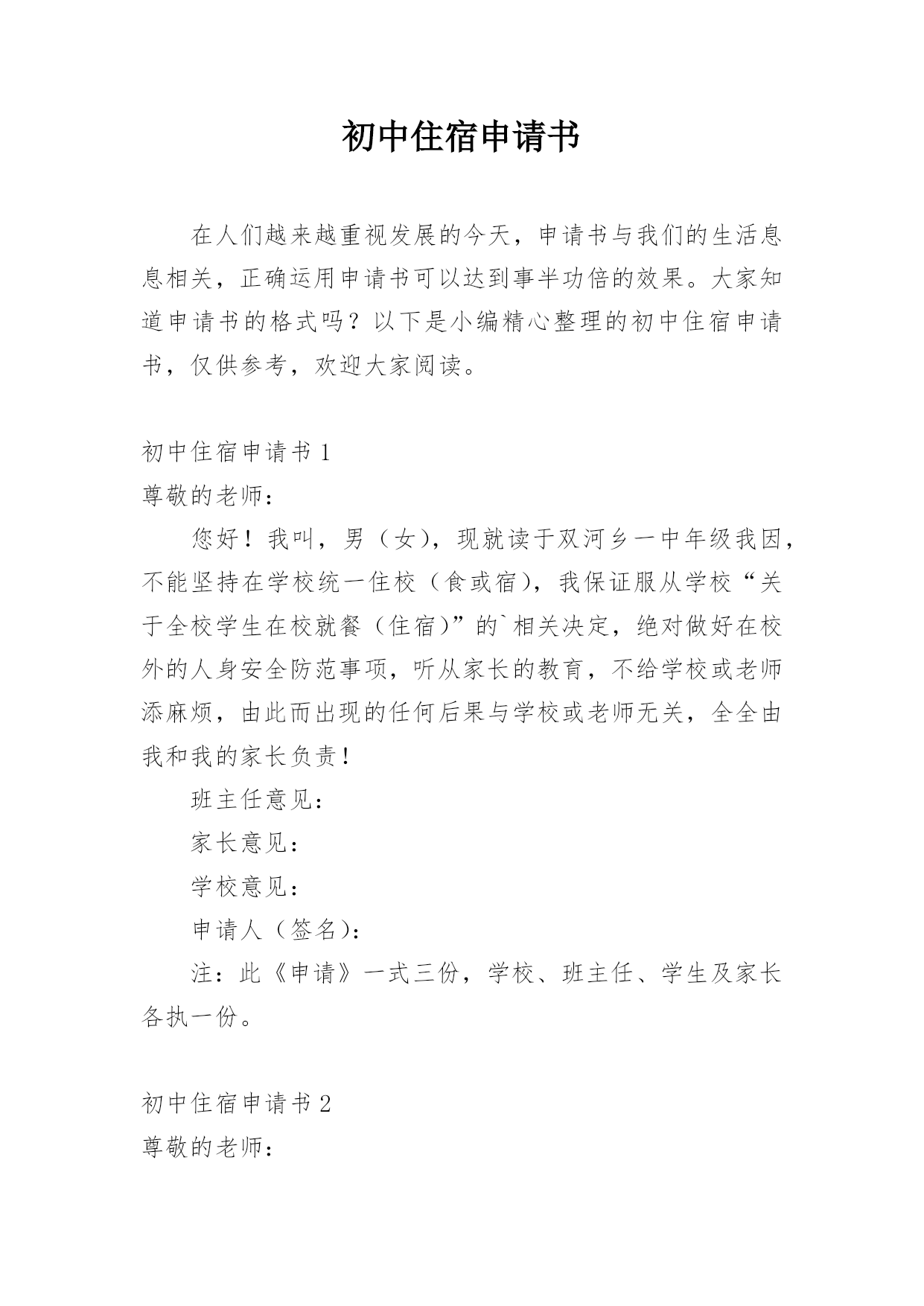 初中住宿申请书

在人们越来越重视发展的今天，申请书与我们的生活息息相关，正确运用申请书可以达到事半功倍的效果。大家知道申请书的格式吗？以下是小编精心整理的初中住宿申请书，仅供参考，欢迎大家阅读。

初中住宿申请书 1

尊敬的老师：

您好！我叫，男（女），现就读于双河乡一中年级我因，不能坚持在学校统一住校（食或宿），我保证服从学校“关于全校学生在校就餐（住宿）”的`相关决定，绝对做好在校外的人身安全防范事项，听从家长的教育，不给学校或老师添麻烦，由此而出现的任何后果与学校或老师无关，全全由我和我的家长负责！

班主任意见：

家长意见：

学校意见：

申请人（签名）：

注：此《申请》一式三份，学校、班主任、学生及家长各执一份。

初中住宿申请书 2

尊敬的老师：